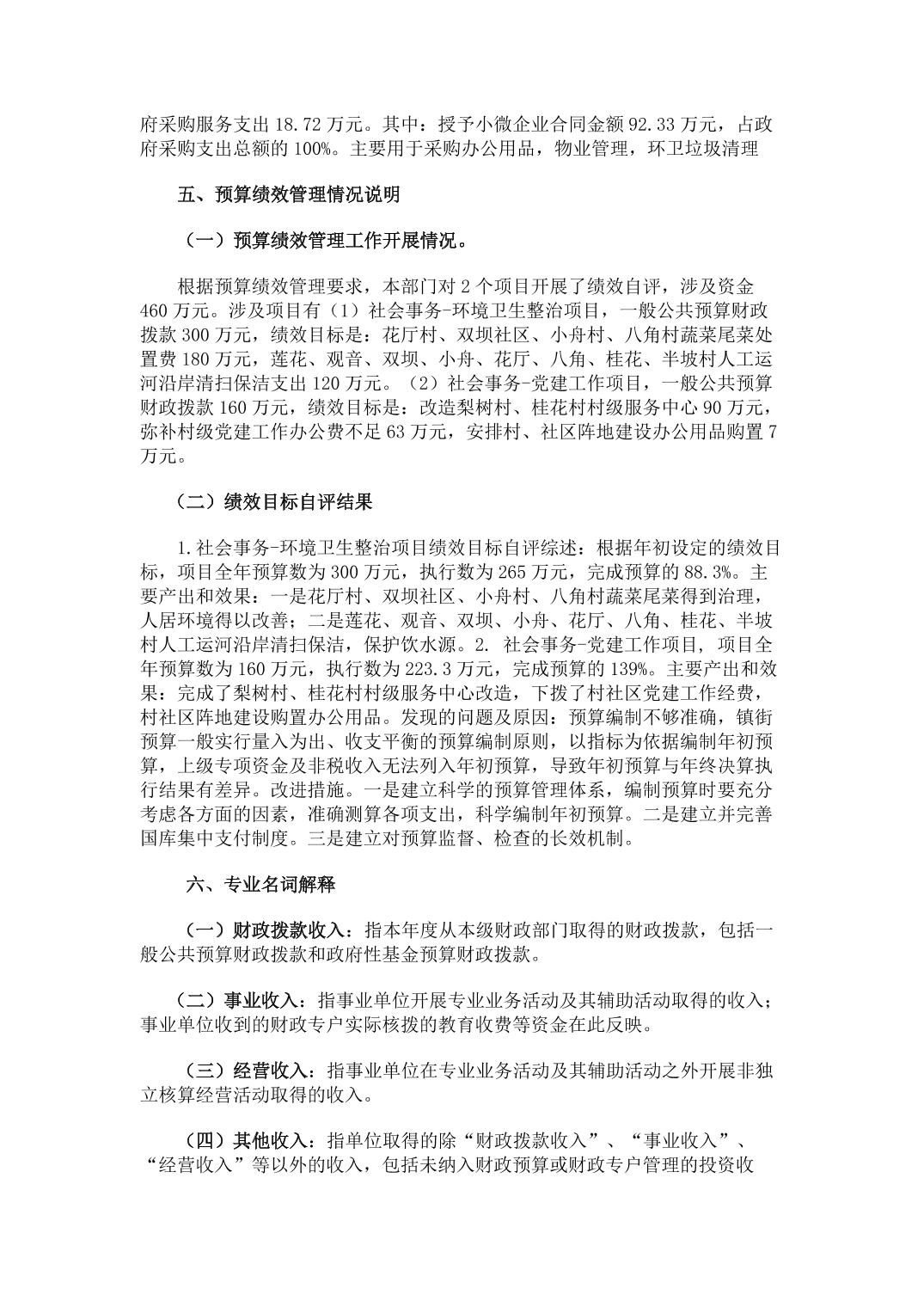 府采购服务支出 18.72 万元。其中：授予小微企业合同金额 92.33 万元，占政府采购支出总额的 100%。主要用于采购办公用品，物业管理，环卫垃圾清理

五、预算绩效管理情况说明

（一）预算绩效管理工作开展情况。

根据预算绩效管理要求，本部门对 2 个项目开展了绩效自评，涉及资金 460 万元。涉及项目有（1）社会事务-环境卫生整治项目，一般公共预算财政拨款 300 万元，绩效目标是：花厅村、双坝社区、小舟村、八角村蔬菜尾菜处置费 180 万元，莲花、观音、双坝、小舟、花厅、八角、桂花、半坡村人工运河沿岸清扫保洁支出 120 万元。（2）社会事务-党建工作项目，一般公共预算财政拨款 160 万元，绩效目标是：改造梨树村、桂花村村级服务中心 90 万元，弥补村级党建工作办公费不足 63 万元，安排村、社区阵地建设办公用品购置 7 万元。

（二）绩效目标自评结果

1.社会事务-环境卫生整治项目绩效目标自评综述：根据年初设定的绩效目标，项目全年预算数为 300 万元，执行数为 265 万元，完成预算的 88.3%。主要产出和效果：一是花厅村、双坝社区、小舟村、八角村蔬菜尾菜得到治理，人居环境得以改善；二是莲花、观音、双坝、小舟、花厅、八角、桂花、半坡村人工运河沿岸清扫保洁，保护饮水源。2. 社会事务-党建工作项目，项目全年预算数为 160 万元，执行数为 223.3 万元，完成预算的 139%。主要产出和效果：完成了梨树村、桂花村村级服务中心改造，下拨了村社区党建工作经费，村社区阵地建设购置办公用品。发现的问题及原因：预算编制不够准确，镇街预算一般实行量入为出、收支平衡的预算编制原则，以指标为依据编制年初预算，上级专项资金及非税收入无法列入年初预算，导致年初预算与年终决算执行结果有差异。改进措施。一是建立科学的预算管理体系，编制预算时要充分考虑各方面的因素，准确测算各项支出，科学编制年初预算。二是建立并完善国库集中支付制度。三是建立对预算监督、检查的长效机制。

六、专业名词解释

（一）财政拨款收入：指本年度从本级财政部门取得的财政拨款，包括一般公共预算财政拨款和政府性基金预算财政拨款。

（二）事业收入：指事业单位开展专业业务活动及其辅助活动取得的收入；事业单位收到的财政专户实际核拨的教育收费等资金在此反映。

（三）经营收入：指事业单位在专业业务活动及其辅助活动之外开展非独立核算经营活动取得的收入。

（四）其他收入：指单位取得的除“财政拨款收入”、“事业收入”、“经营收入”等以外的收入，包括未纳入财政预算或财政专户管理的投资收